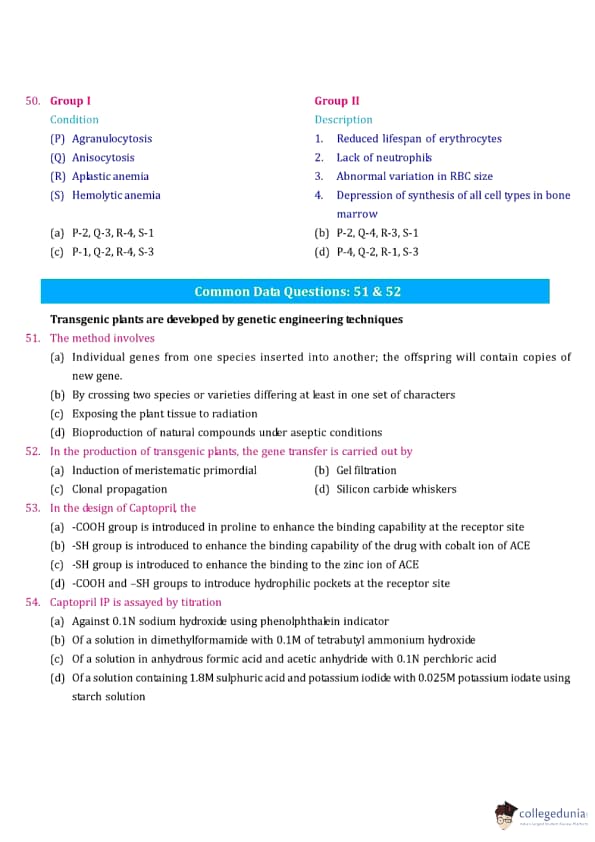 50. Group I

Condition

(P) Agranulocytosis

(Q) Anisocytosis

(R) Aplastic anemia

(S) Hemolytic anemia

Group II

Description

1. Reduced lifespan of erythrocytes

2. Lack of neutrophils

3. Abnormal variation in RBC size

4. Depression of synthesis of all cell types in bone marrow

(a) P-2, Q-3, R-4, S-1
(b) P-2, Q-4, R-3, S-1
(c) P-1, Q-2, R-4, S-3
(d) P-4, Q-2, R-1, S-3

Common Data Questions: 51 & 52

Transgenic plants are developed by genetic engineering techniques

51. The method involves

(a) Individual genes from one species inserted into another; the offspring will contain copies of new gene.

(b) By crossing two species or varieties differing at least in one set of characters

(c) Exposing the plant tissue to radiation

(d) Bioproduction of natural compounds under aseptic conditions

52. In the production of transgenic plants, the gene transfer is carried out by

(a) Induction of meristematic primordial
(b) Gel filtration
(c) Clonal propagation
(d) Silicon carbide whiskers

53. In the design of Captopril, the

(a) -COOH group is introduced in proline to enhance the binding capability at the receptor site

(b) -SH group is introduced to enhance the binding capability of the drug with cobalt ion of ACE

(c) -SH group is introduced to enhance the binding to the zinc ion of ACE

(d) -COOH and –SH groups to introduce hydrophilic pockets at the receptor site

54. Captopril IP is assayed by titration

(a) Against 0.1N sodium hydroxide using phenolphthalein indicator

(b) Of a solution in dimethylformamide with 0.1M of tetrabutyl ammonium hydroxide

(c) Of a solution in anhydrous formic acid and acetic anhydride with 0.1N perchloric acid

(d) Of a solution containing 1.8M sulphuric acid and potassium iodide with 0.025M potassium iodate using starch solution

collegedunia